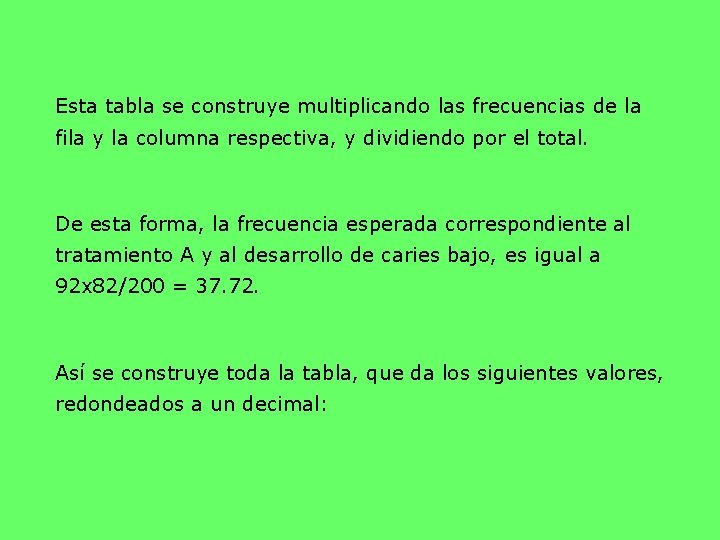 Esta tabla se construye multiplicando las frecuencias de la fila y la columna respectiva, y dividiendo por el total.

De esta forma, la frecuencia esperada correspondiente al tratamiento A y al desarrollo de caries bajo, es igual a 92x82/200 = 37.72.

Así se construye toda la tabla, que da los siguientes valores, redondeados a un decimal: